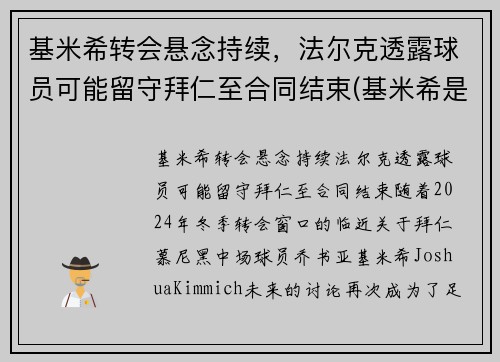 基米希转会悬念持续，法尔克透露球员可能留守拜仁至合同结束(基米希是

基米希转会悬念持续法尔克透露球员可能留守拜仁至合同结束随着2024年冬季转会窗口的临近关于拜仁慕尼黑中场球员乔书亚基米希JoshuaKimmich未来的讨论再次成为了足